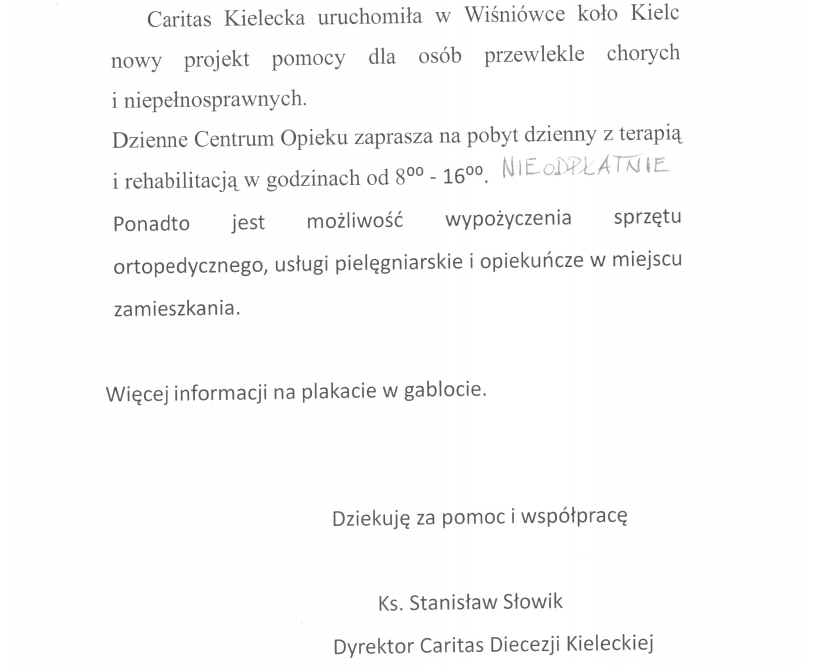 Caritas Kielecka uruchomiła w Wiśniówce koło Kielc nowy projekt pomocy dla osób przewlekle chorych i niepełnosprawnych.
Dzienne Centrum Opieku zaprasza na pobyt dzienny z terapią i rehabilitacją w godzinach od $8^{00}$ - $16^{00}$. NIEODPŁATNIE
Ponadto jest możliwość wypożyczenia sprzętu ortopedycznego, usługi pielęgniarskie i opiekuńcze w miejscu zamieszkania.

Więcej informacji na plakacie w gablocie.

Dziekuję za pomoc i współpracę

Ks. Stanisław Słowik
Dyrektor Caritas Diecezji Kieleckiej